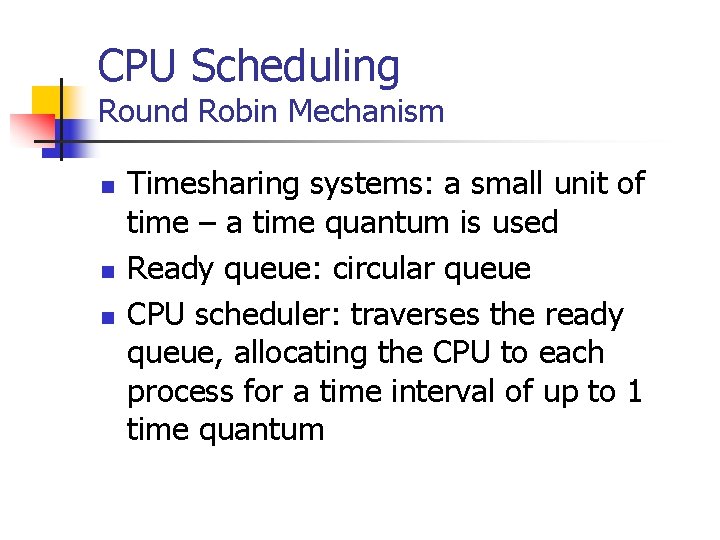 CPU Scheduling
Round Robin Mechanism

• Timesharing systems: a small unit of time – a time quantum is used
• Ready queue: circular queue
• CPU scheduler: traverses the ready queue, allocating the CPU to each process for a time interval of up to 1 time quantum